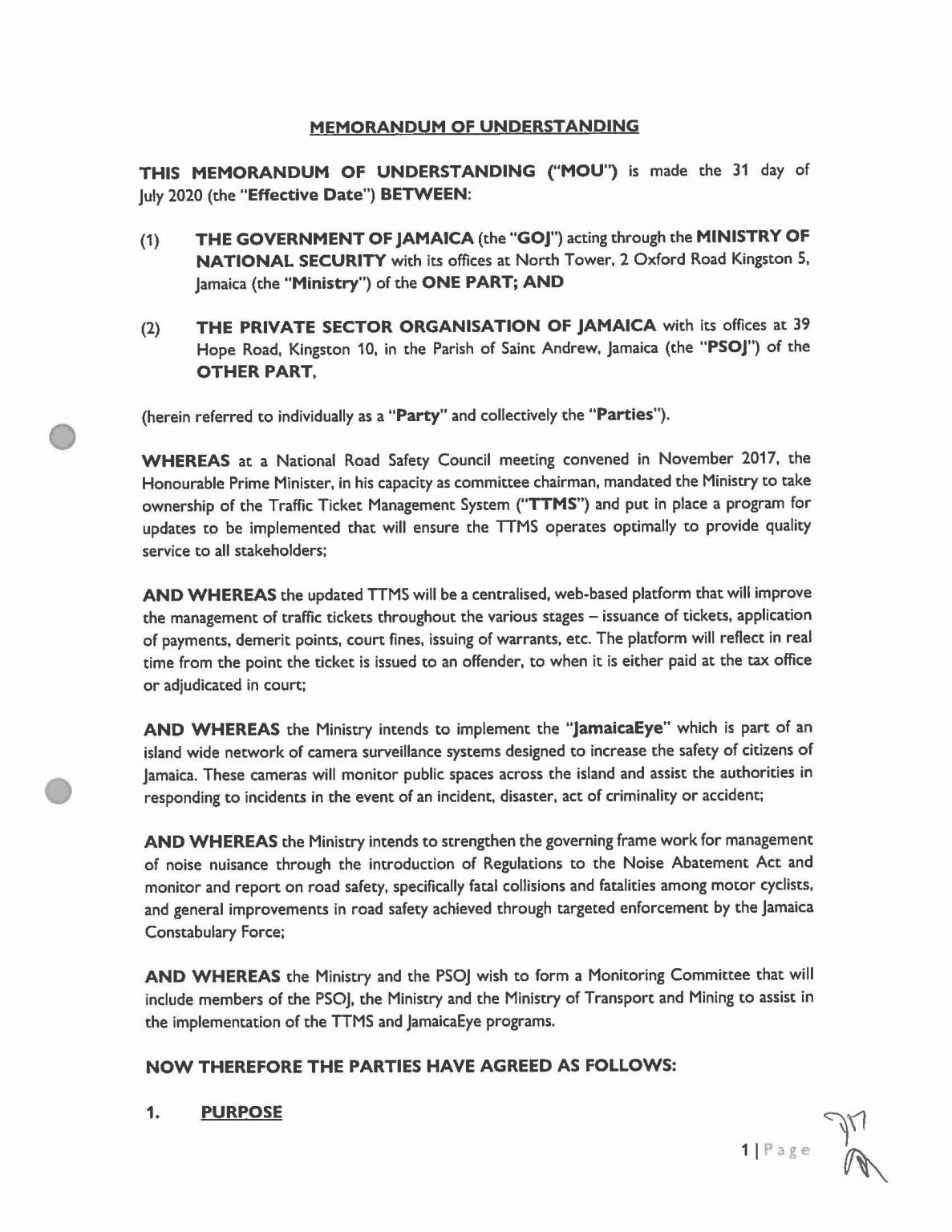 MEMORANDUM OF UNDERSTANDING

THIS MEMORANDUM OF UNDERSTANDING ("MOU") is made the 31 day of July 2020 (the "Effective Date") BETWEEN:

(1) THE GOVERNMENT OF JAMAICA (the "GOJ") acting through the MINISTRY OF NATIONAL SECURITY with its offices at North Tower, 2 Oxford Road Kingston 5, Jamaica (the "Ministry") of the ONE PART; AND

(2) THE PRIVATE SECTOR ORGANISATION OF JAMAICA with its offices at 39 Hope Road, Kingston 10, in the Parish of Saint Andrew, Jamaica (the "PSOJ") of the OTHER PART,

(herein referred to individually as a "Party" and collectively the "Parties").

WHEREAS at a National Road Safety Council meeting convened in November 2017, the Honourable Prime Minister, in his capacity as committee chairman, mandated the Ministry to take ownership of the Traffic Ticket Management System ("TTMS") and put in place a program for updates to be implemented that will ensure the TTMS operates optimally to provide quality service to all stakeholders;

AND WHEREAS the updated TTMS will be a centralised, web-based platform that will improve the management of traffic tickets throughout the various stages – issuance of tickets, application of payments, demerit points, court fines, issuing of warrants, etc. The platform will reflect in real time from the point the ticket is issued to an offender, to when it is either paid at the tax office or adjudicated in court;

AND WHEREAS the Ministry intends to implement the "JamaicaEye" which is part of an island wide network of camera surveillance systems designed to increase the safety of citizens of Jamaica. These cameras will monitor public spaces across the island and assist the authorities in responding to incidents in the event of an incident, disaster, act of criminality or accident;

AND WHEREAS the Ministry intends to strengthen the governing frame work for management of noise nuisance through the introduction of Regulations to the Noise Abatement Act and monitor and report on road safety, specifically fatal collisions and fatalities among motor cyclists, and general improvements in road safety achieved through targeted enforcement by the Jamaica Constabulary Force;

AND WHEREAS the Ministry and the PSOJ wish to form a Monitoring Committee that will include members of the PSOJ, the Ministry and the Ministry of Transport and Mining to assist in the implementation of the TTMS and JamaicaEye programs.

NOW THEREFORE THE PARTIES HAVE AGREED AS FOLLOWS:

1. PURPOSE

1 | Page